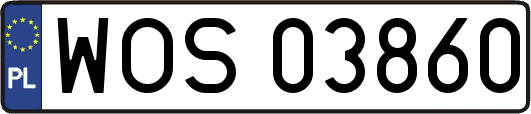 PL
WOS 03860